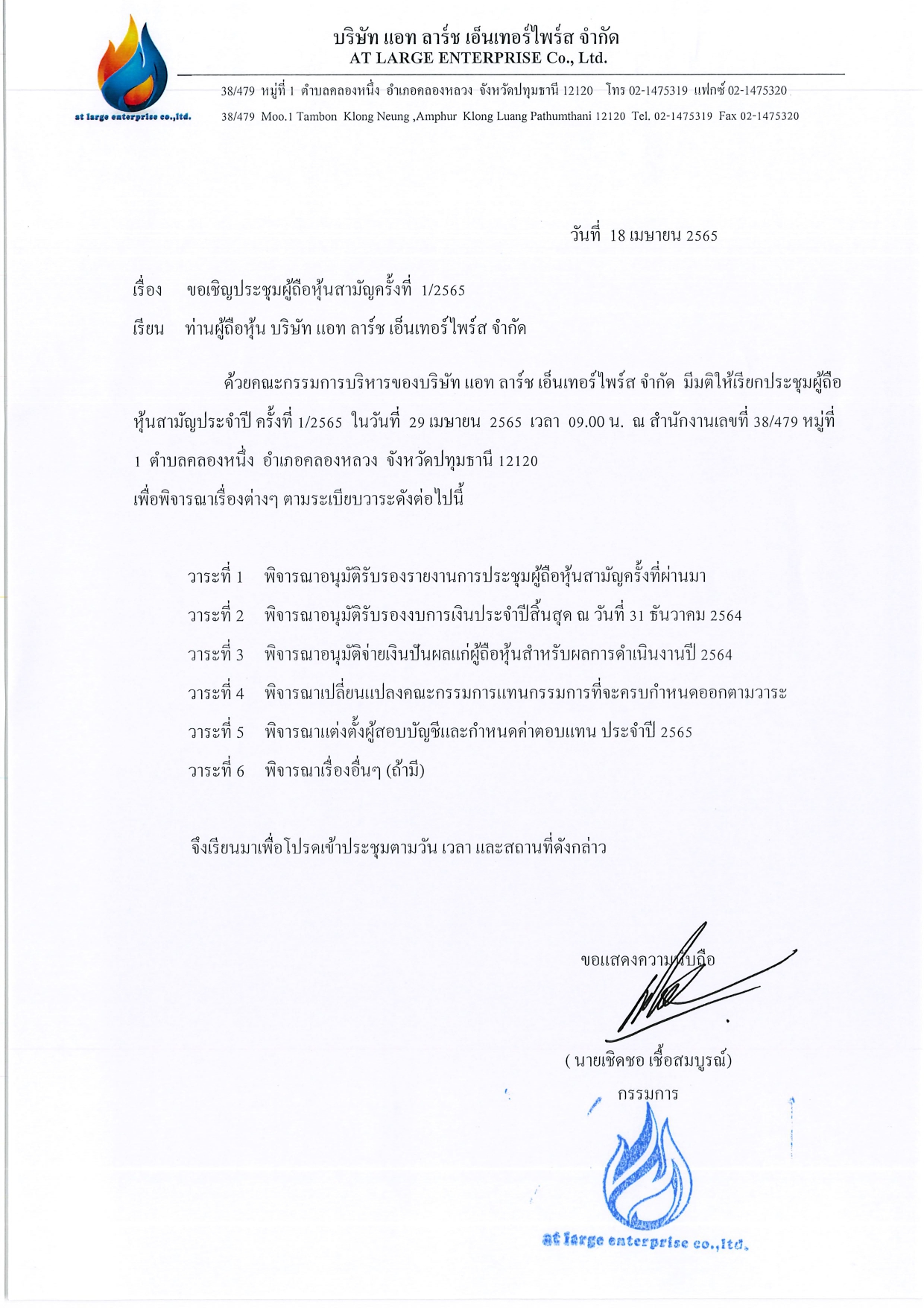 at large enterprise co.,ltd.

บริษัท แอท ลาร์ช เอ็นเทอร์ไพร์ส จำกัด
AT LARGE ENTERPRISE Co., Ltd.

38/479 หมู่ที่ 1 ตำบลคลองหนึ่ง อำเภอคลองหลวง จังหวัดปทุมธานี 12120 โทร 02-1475319 แฟกซ์ 02-1475320
38/479 Moo.1 Tambon Klong Neung ,Amphur Klong Luang Pathumthani 12120 Tel. 02-1475319 Fax 02-1475320

วันที่ 18 เมษายน 2565

เรื่อง ขอเชิญประชุมผู้ถือหุ้นสามัญครั้งที่ 1/2565

เรียน ท่านผู้ถือหุ้น บริษัท แอท ลาร์ช เอ็นเทอร์ไพร์ส จำกัด

ด้วยคณะกรรมการบริหารของบริษัท แอท ลาร์ช เอ็นเทอร์ไพร์ส จำกัด มีมติให้เรียกประชุมผู้ถือหุ้นสามัญประจำปี ครั้งที่ 1/2565 ในวันที่ 29 เมษายน 2565 เวลา 09.00 น. ณ สำนักงานเลขที่ 38/479 หมู่ที่ 1 ตำบลคลองหนึ่ง อำเภอคลองหลวง จังหวัดปทุมธานี 12120
เพื่อพิจารณาเรื่องต่างๆ ตามระเบียบวาระดังต่อไปนี้

วาระที่ 1 พิจารณาอนุมัติรับรองรายงานการประชุมผู้ถือหุ้นสามัญครั้งที่ผ่านมา
วาระที่ 2 พิจารณาอนุมัติรับรองงบการเงินประจำปีสิ้นสุด ณ วันที่ 31 ธันวาคม 2564
วาระที่ 3 พิจารณาอนุมัติจ่ายเงินปันผลแก่ผู้ถือหุ้นสำหรับผลการดำเนินงานปี 2564
วาระที่ 4 พิจารณาเปลี่ยนแปลงคณะกรรมการแทนกรรมการที่จะครบกำหนดออกตามวาระ
วาระที่ 5 พิจารณาแต่งตั้งผู้สอบบัญชีและกำหนดค่าตอบแทน ประจำปี 2565
วาระที่ 6 พิจารณาเรื่องอื่นๆ (ถ้ามี)

จึงเรียนมาเพื่อโปรดเข้าประชุมตามวัน เวลา และสถานที่ดังกล่าว

ขอแสดงความนับถือ

( นายเชิดชอ เชื้อสมบูรณ์)
กรรมการ

at large enterprise co.,ltd.